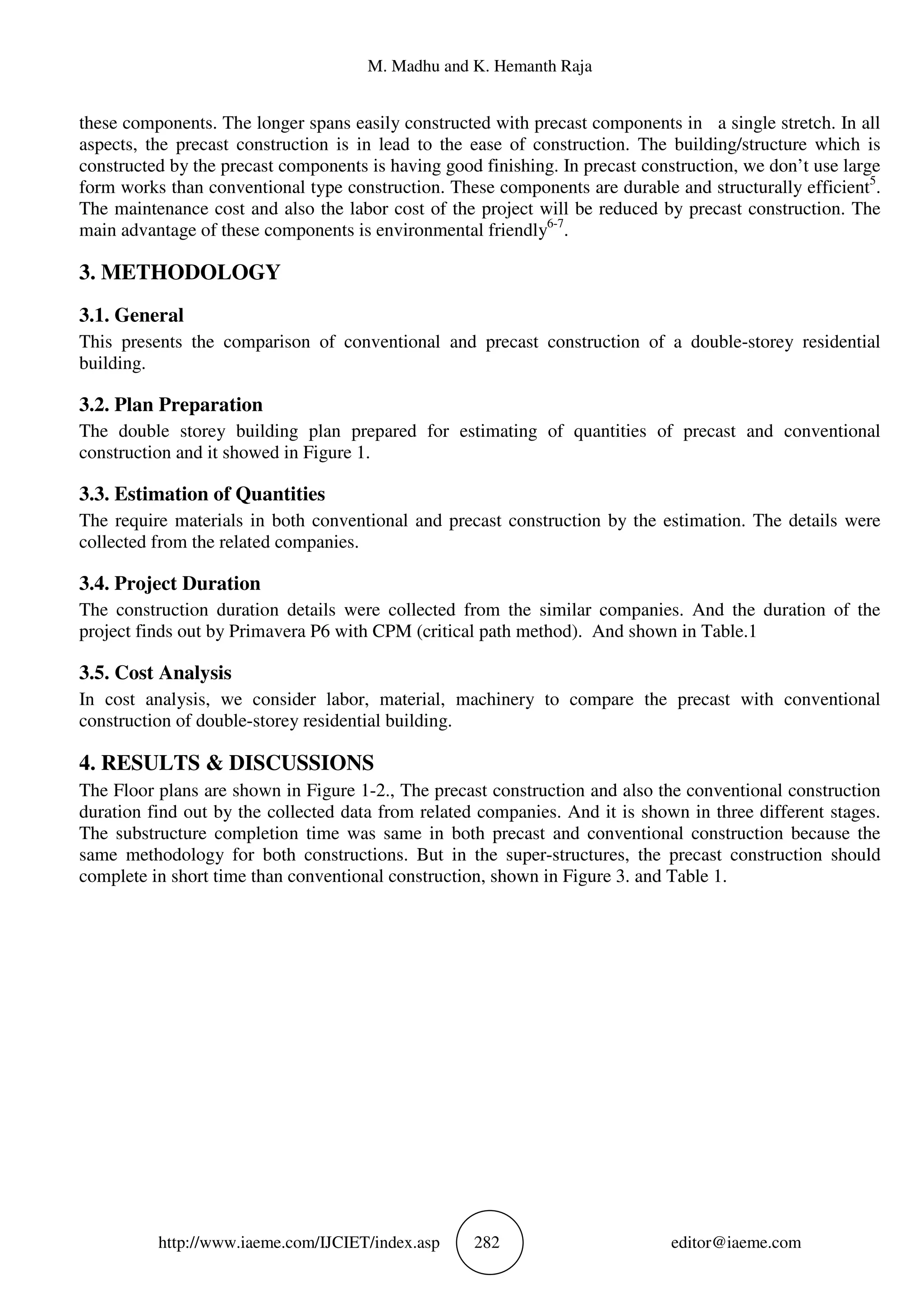 M. Madhu and K. Hemanth Raja

these components. The longer spans easily constructed with precast components in a single stretch. In all aspects, the precast construction is in lead to the ease of construction. The building/structure which is constructed by the precast components is having good finishing. In precast construction, we don't use large form works than conventional type construction. These components are durable and structurally efficient$^{5}$. The maintenance cost and also the labor cost of the project will be reduced by precast construction. The main advantage of these components is environmental friendly$^{6-7}$.

3. METHODOLOGY

3.1. General

This presents the comparison of conventional and precast construction of a double-storey residential building.

3.2. Plan Preparation

The double storey building plan prepared for estimating of quantities of precast and conventional construction and it showed in Figure 1.

3.3. Estimation of Quantities

The require materials in both conventional and precast construction by the estimation. The details were collected from the related companies.

3.4. Project Duration

The construction duration details were collected from the similar companies. And the duration of the project finds out by Primavera P6 with CPM (critical path method). And shown in Table.1

3.5. Cost Analysis

In cost analysis, we consider labor, material, machinery to compare the precast with conventional construction of double-storey residential building.

4. RESULTS & DISCUSSIONS

The Floor plans are shown in Figure 1-2., The precast construction and also the conventional construction duration find out by the collected data from related companies. And it is shown in three different stages. The substructure completion time was same in both precast and conventional construction because the same methodology for both constructions. But in the super-structures, the precast construction should complete in short time than conventional construction, shown in Figure 3. and Table 1.

http://www.iaeme.com/IJCIET/index.asp 282 editor@iaeme.com